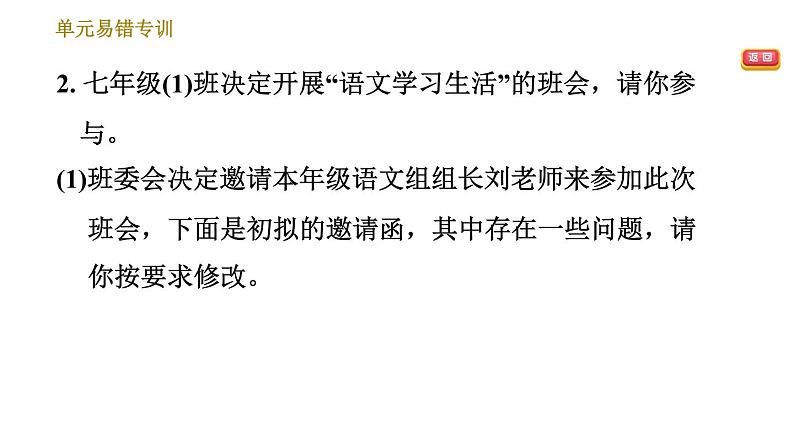 单元易错专训

返回

2. 七年级(1)班决定开展“语文学习生活”的班会，请你参与。

(1)班委会决定邀请本年级语文组组长刘老师来参加此次班会，下面是初拟的邀请函，其中存在一些问题，请你按要求修改。